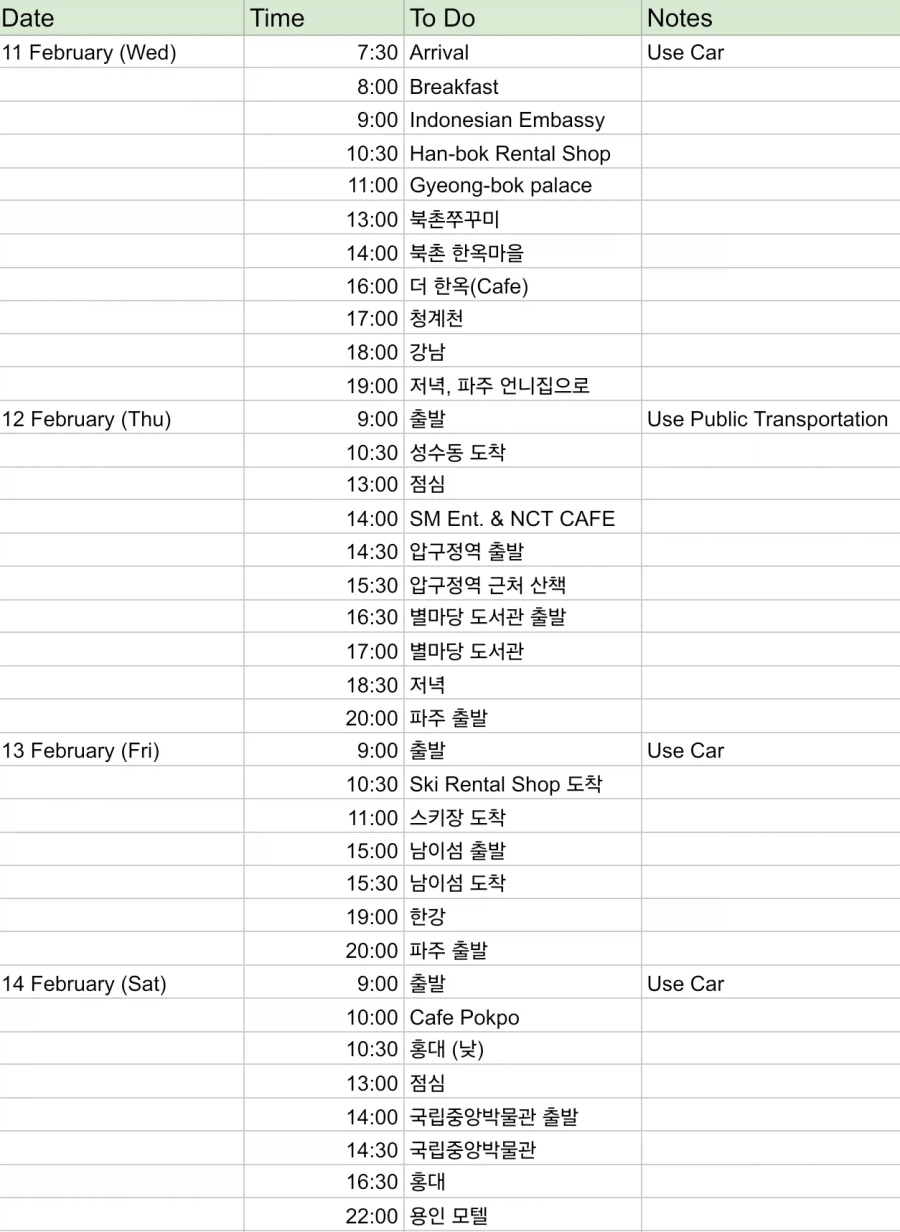 | Date | Time | To Do | Notes |
|---|---|---|---|
| 11 February (Wed) | 7:30 | Arrival | Use Car |
| | 8:00 | Breakfast | |
| | 9:00 | Indonesian Embassy | |
| | 10:30 | Han-bok Rental Shop | |
| | 11:00 | Gyeong-bok palace | |
| | 13:00 | 북촌쭈꾸미 | |
| | 14:00 | 북촌 한옥마을 | |
| | 16:00 | 더 한옥(Cafe) | |
| | 17:00 | 청계천 | |
| | 18:00 | 강남 | |
| | 19:00 | 저녁, 파주 언니집으로 | |
| 12 February (Thu) | 9:00 | 출발 | Use Public Transportation |
| | 10:30 | 성수동 도착 | |
| | 13:00 | 점심 | |
| | 14:00 | SM Ent. & NCT CAFE | |
| | 14:30 | 압구정역 출발 | |
| | 15:30 | 압구정역 근처 산책 | |
| | 16:30 | 별마당 도서관 출발 | |
| | 17:00 | 별마당 도서관 | |
| | 18:30 | 저녁 | |
| | 20:00 | 파주 출발 | |
| 13 February (Fri) | 9:00 | 출발 | Use Car |
| | 10:30 | Ski Rental Shop 도착 | |
| | 11:00 | 스키장 도착 | |
| | 15:00 | 남이섬 출발 | |
| | 15:30 | 남이섬 도착 | |
| | 19:00 | 한강 | |
| | 20:00 | 파주 출발 | |
| 14 February (Sat) | 9:00 | 출발 | Use Car |
| | 10:00 | Cafe Pokpo | |
| | 10:30 | 홍대 (낮) | |
| | 13:00 | 점심 | |
| | 14:00 | 국립중앙박물관 출발 | |
| | 14:30 | 국립중앙박물관 | |
| | 16:30 | 홍대 | |
| | 22:00 | 용인 모텔 | |